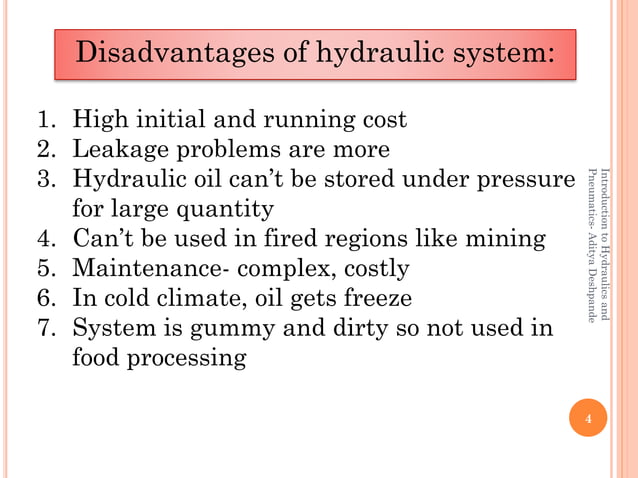 Disadvantages of hydraulic system:

1. High initial and running cost
2. Leakage problems are more
3. Hydraulic oil can't be stored under pressure for large quantity
4. Can't be used in fired regions like mining
5. Maintenance- complex, costly
6. In cold climate, oil gets freeze
7. System is gummy and dirty so not used in food processing

Introduction to Hydraulics and Pneumatics- Aditya Deshpande

4